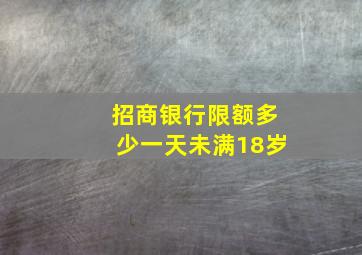 招商银行限额多少一天未满18岁